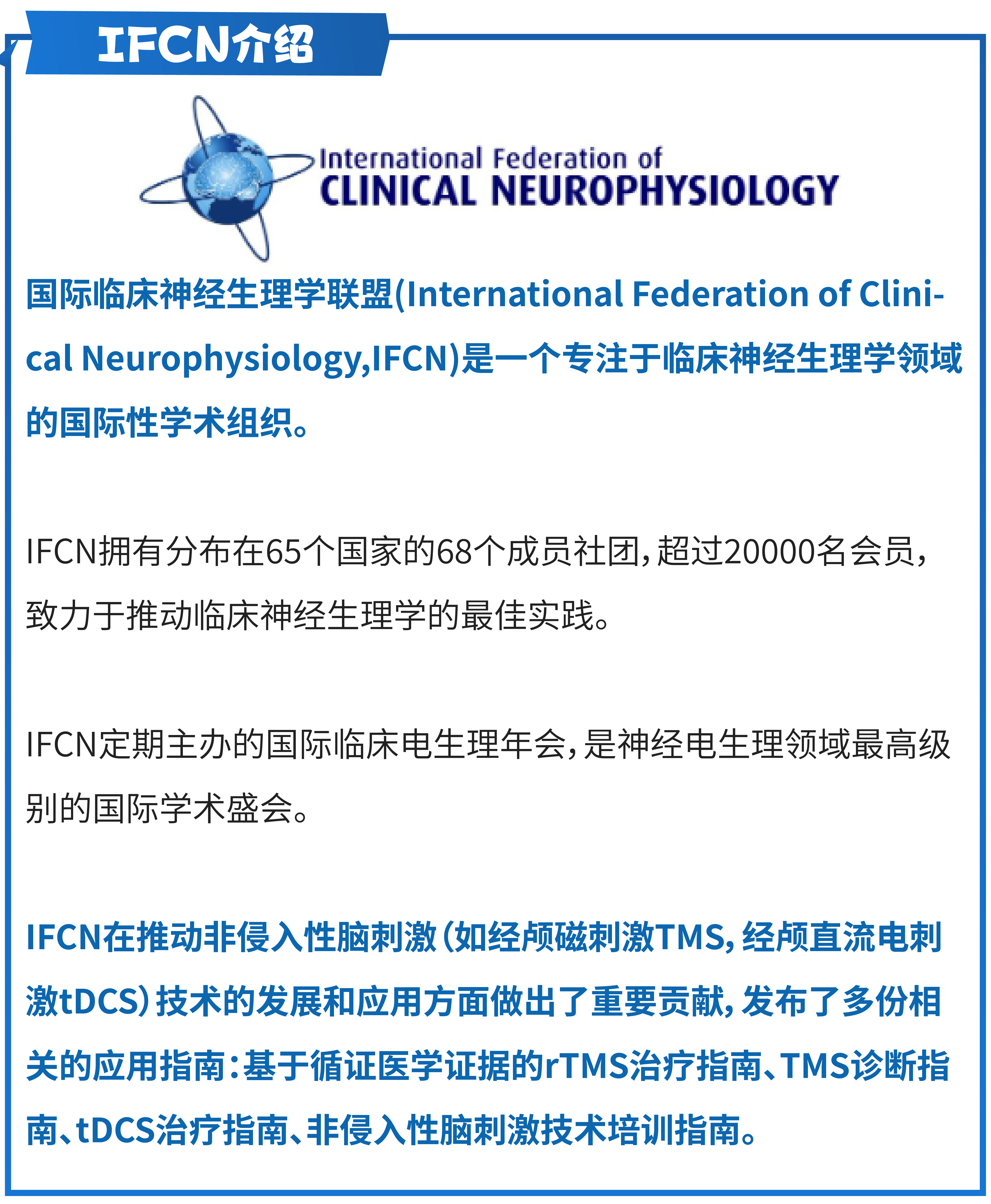 IFCN介绍

International Federation of
CLINICAL NEUROPHYSIOLOGY

国际临床神经生理学联盟(International Federation of Clinical Neurophysiology,IFCN)是一个专注于临床神经生理学领域的国际性学术组织。

IFCN拥有分布在65个国家的68个成员社团，超过20000名会员，致力于推动临床神经生理学的最佳实践。

IFCN定期主办的国际临床电生理年会，是神经电生理领域最高级别的国际学术盛会。

IFCN在推动非侵入性脑刺激（如经颅磁刺激TMS，经颅直流电刺激tDCS）技术的发展和应用方面做出了重要贡献，发布了多份相关的应用指南：基于循证医学证据的rTMS治疗指南、TMS诊断指南、tDCS治疗指南、非侵入性脑刺激技术培训指南。